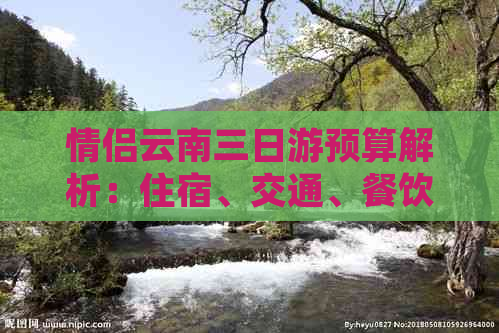 情侣云南三日游预算解析：住宿、交通、餐饮

昵图网 www.nipic.com

By:heyu0827 No:20180508105926964000